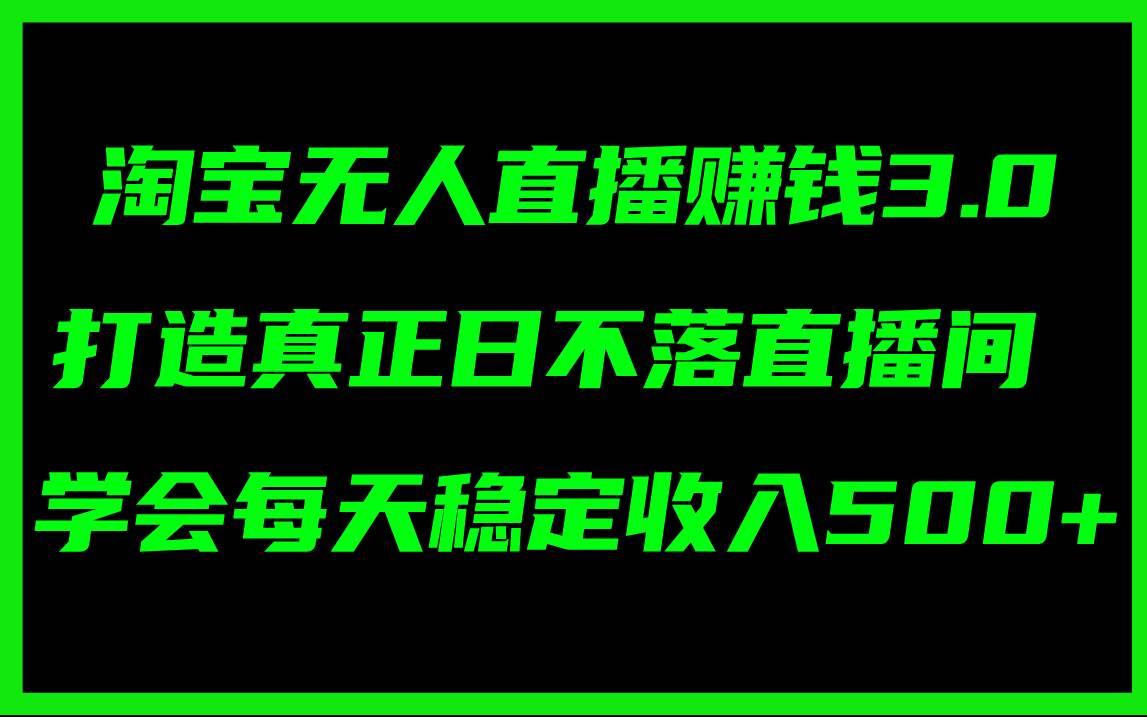 淘宝无人直播赚钱3.0

打造真正日不落直播间

学会每天稳定收入500+